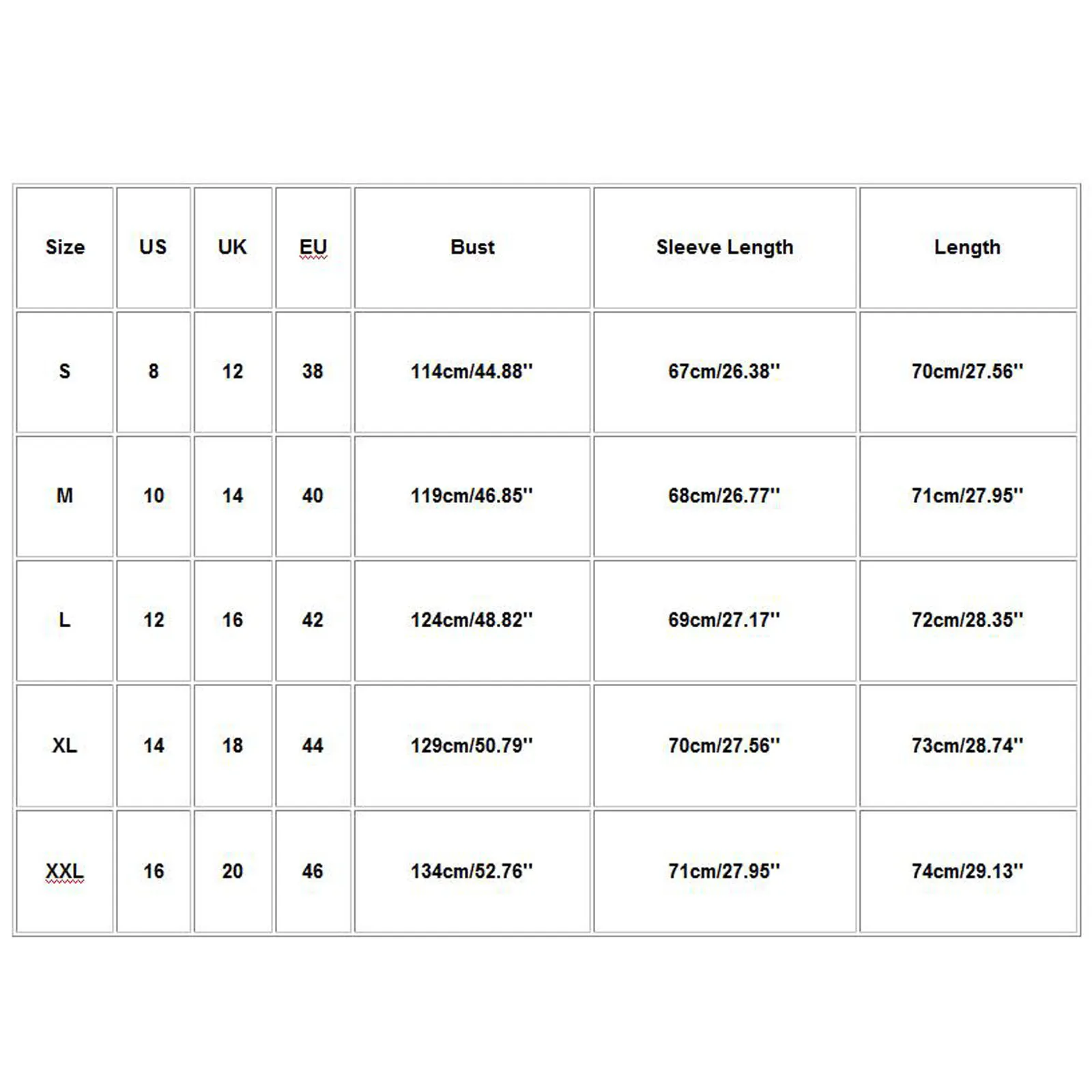 | Size | US | UK | EU | Bust | Sleeve Length | Length |
|---|---|---|---|---|---|---|
| S | 8 | 12 | 38 | 114cm/44.88'' | 67cm/26.38'' | 70cm/27.56'' |
| M | 10 | 14 | 40 | 119cm/46.85'' | 68cm/26.77'' | 71cm/27.95'' |
| L | 12 | 16 | 42 | 124cm/48.82'' | 69cm/27.17'' | 72cm/28.35'' |
| XL | 14 | 18 | 44 | 129cm/50.79'' | 70cm/27.56'' | 73cm/28.74'' |
| XXL | 16 | 20 | 46 | 134cm/52.76'' | 71cm/27.95'' | 74cm/29.13'' |